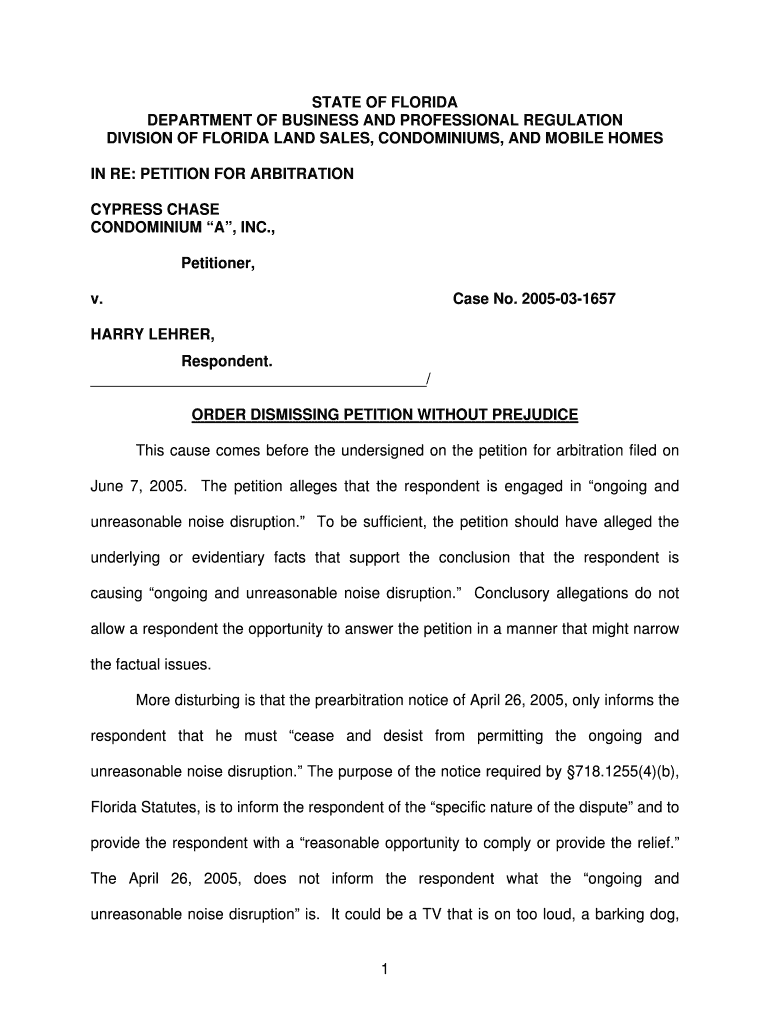 STATE OF FLORIDA
DEPARTMENT OF BUSINESS AND PROFESSIONAL REGULATION
DIVISION OF FLORIDA LAND SALES, CONDOMINIUMS, AND MOBILE HOMES

IN RE: PETITION FOR ARBITRATION

CYPRESS CHASE
CONDOMINIUM “A”, INC.,

Petitioner,

v. Case No. 2005-03-1657

HARRY LEHRER,

Respondent.
_______________________________________/

ORDER DISMISSING PETITION WITHOUT PREJUDICE

This cause comes before the undersigned on the petition for arbitration filed on June 7, 2005. The petition alleges that the respondent is engaged in “ongoing and unreasonable noise disruption.” To be sufficient, the petition should have alleged the underlying or evidentiary facts that support the conclusion that the respondent is causing “ongoing and unreasonable noise disruption.” Conclusory allegations do not allow a respondent the opportunity to answer the petition in a manner that might narrow the factual issues.

More disturbing is that the prearbitration notice of April 26, 2005, only informs the respondent that he must “cease and desist from permitting the ongoing and unreasonable noise disruption.” The purpose of the notice required by §718.1255(4)(b), Florida Statutes, is to inform the respondent of the “specific nature of the dispute” and to provide the respondent with a “reasonable opportunity to comply or provide the relief.” The April 26, 2005, does not inform the respondent what the “ongoing and unreasonable noise disruption” is. It could be a TV that is on too loud, a barking dog,

1